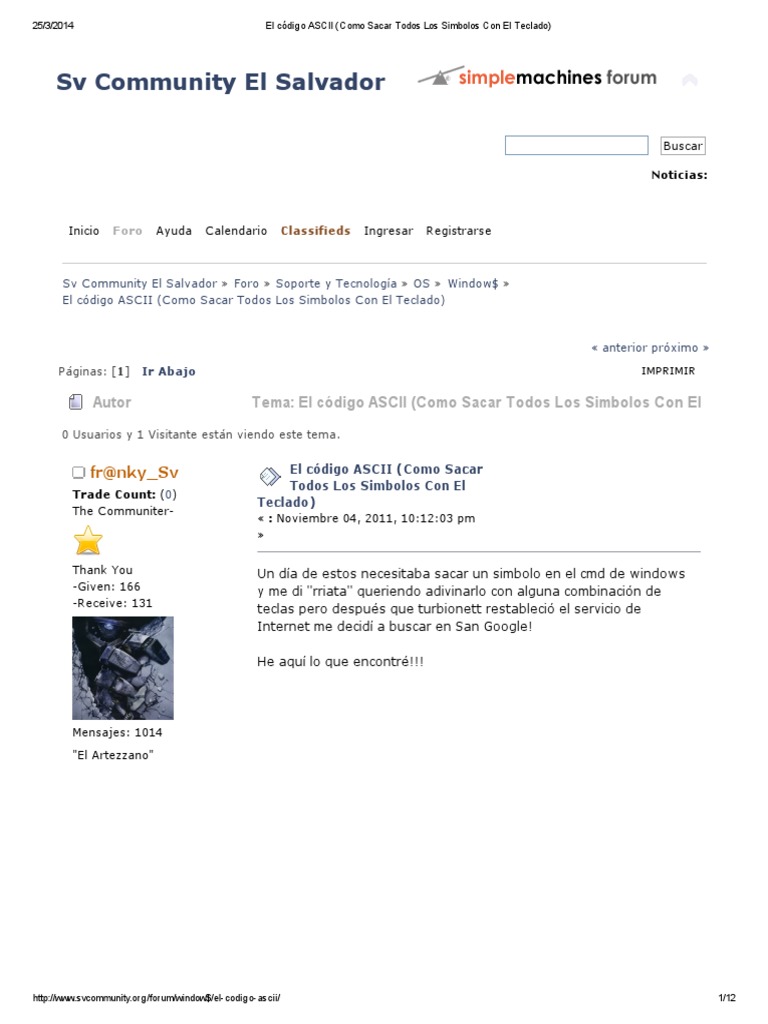 25/3/2014 El código ASCII (Como Sacar Todos Los Simbolos Con El Teclado)

Sv Community El Salvador

simplemachines forum

Buscar

Noticias:

Inicio Foro Ayuda Calendario Classifieds Ingresar Registrarse

Sv Community El Salvador » Foro » Soporte y Tecnología » OS » Window$ » El código ASCII (Como Sacar Todos Los Simbolos Con El Teclado)

« anterior próximo »

Páginas: [1] Ir Abajo

IMPRIMIR

Autor

Tema: El código ASCII (Como Sacar Todos Los Simbolos Con El

0 Usuarios y 1 Visitante están viendo este tema.

fr@nky_Sv

Trade Count: (0)

The Communiter-

Thank You
-Given: 166
-Receive: 131

Mensajes: 1014

"El Artezzano"

El código ASCII (Como Sacar Todos Los Simbolos Con El Teclado)

« : Noviembre 04, 2011, 10:12:03 pm »

Un día de estos necesitaba sacar un simbolo en el cmd de windows y me di "rriata" queriendo adivinarlo con alguna combinación de teclas pero después que turbionett restableció el servicio de Internet me decidí a buscar en San Google!

He aquí lo que encontré!!!

http://www.svcommunity.org/forum/window$/el-codigo-ascii/ 1/12